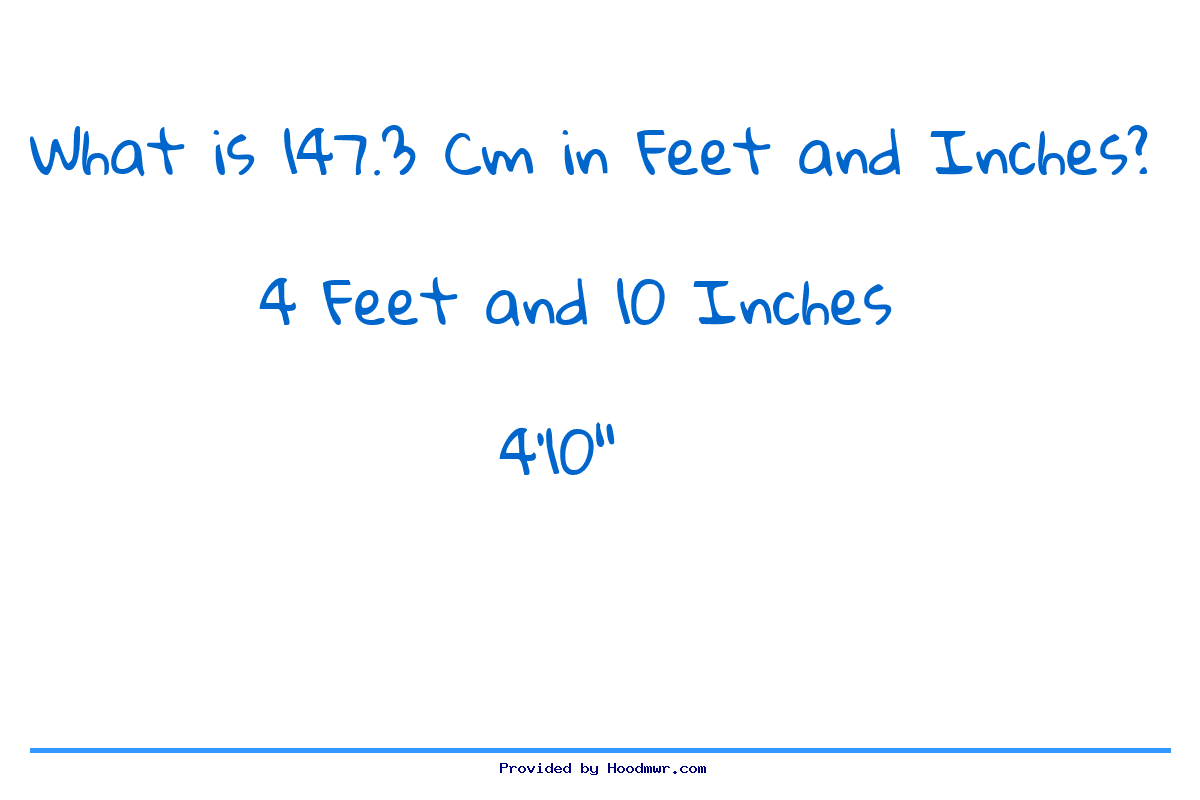 What is 147.3 Cm in Feet and Inches?

4 Feet and 10 Inches

4'10"

Provided by Hoodmwr.com